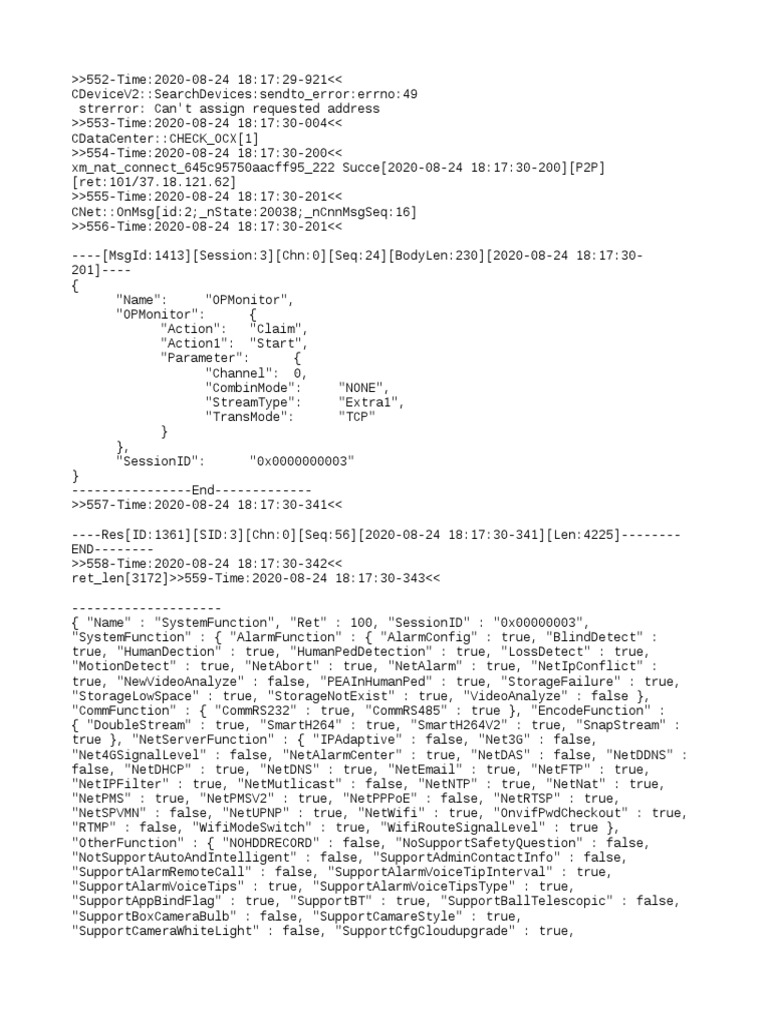 >>552-Time:2020-08-24 18:17:29-921<<
CDeviceV2::SearchDevices:sendto_error:errno:49
 strerror: Can't assign requested address
>>553-Time:2020-08-24 18:17:30-004<<
CDataCenter::CHECK_OCX[1]
>>554-Time:2020-08-24 18:17:30-200<<
xm_nat_connect_645c95750aacff95_222 Succe[2020-08-24 18:17:30-200][P2P]
[ret:101/37.18.121.62]
>>555-Time:2020-08-24 18:17:30-201<<
CNet::OnMsg[id:2;_nState:20038;_nCnnMsgSeq:16]
>>556-Time:2020-08-24 18:17:30-201<<

----[MsgId:1413][Session:3][Chn:0][Seq:24][BodyLen:230][2020-08-24 18:17:30-201]----
{
	"Name":	"OPMonitor",
	"OPMonitor":	{
		"Action":	"Claim",
		"Action1":	"Start",
		"Parameter":	{
			"Channel":	0,
			"CombinMode":	"NONE",
			"StreamType":	"Extra1",
			"TransMode":	"TCP"
		}
	},
	"SessionID":	"0x0000000003"
}
----------------End-------------
>>557-Time:2020-08-24 18:17:30-341<<

----Res[ID:1361][SID:3][Chn:0][Seq:56][2020-08-24 18:17:30-341][Len:4225]--------END--------
>>558-Time:2020-08-24 18:17:30-342<<
ret_len[3172]>>559-Time:2020-08-24 18:17:30-343<<

--------------------
{ "Name" : "SystemFunction", "Ret" : 100, "SessionID" : "0x00000003", "SystemFunction" : { "AlarmFunction" : { "AlarmConfig" : true, "BlindDetect" : true, "HumanDection" : true, "HumanPedDetection" : true, "LossDetect" : true, "MotionDetect" : true, "NetAbort" : true, "NetAlarm" : true, "NetIpConflict" : true, "NewVideoAnalyze" : false, "PEAInHumanPed" : true, "StorageFailure" : true, "StorageLowSpace" : true, "StorageNotExist" : true, "VideoAnalyze" : false }, "CommFunction" : { "CommRS232" : true, "CommRS485" : true }, "EncodeFunction" : { "DoubleStream" : true, "SmartH264" : true, "SmartH264V2" : true, "SnapStream" : true }, "NetServerFunction" : { "IPAdaptive" : false, "Net3G" : false, "Net4GSignalLevel" : false, "NetAlarmCenter" : true, "NetDAS" : false, "NetDDNS" : false, "NetDHCP" : true, "NetDNS" : true, "NetEmail" : true, "NetFTP" : true, "NetIPFilter" : true, "NetMutlicast" : false, "NetNTP" : true, "NetNat" : true, "NetPMS" : true, "NetPMSV2" : true, "NetPPPoE" : false, "NetRTSP" : true, "NetSPVMN" : false, "NetUPNP" : true, "NetWifi" : true, "OnvifPwdCheckout" : true, "RTMP" : false, "WifiModeSwitch" : true, "WifiRouteSignalLevel" : true }, "OtherFunction" : { "NOHDDRECORD" : false, "NoSupportSafetyQuestion" : false, "NotSupportAutoAndIntelligent" : false, "SupportAdminContactInfo" : false, "SupportAlarmRemoteCall" : false, "SupportAlarmVoiceTipInterval" : true, "SupportAlarmVoiceTips" : true, "SupportAlarmVoiceTipsType" : true, "SupportAppBindFlag" : true, "SupportBT" : true, "SupportBallTelescopic" : false, "SupportBoxCameraBulb" : false, "SupportCamareStyle" : true, "SupportCameraWhiteLight" : false, "SupportCfgCloudupgrade" : true,